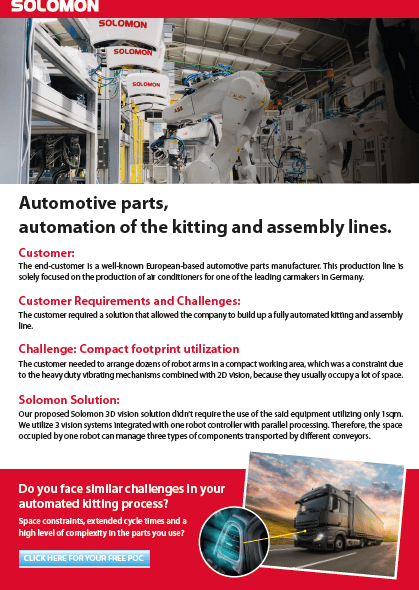 SOLOMON

SOLOMON

SOLOMON

SOLOMON

ABB

Automotive parts, automation of the kitting and assembly lines.

Customer:

The end-customer is a well-known European-based automotive parts manufacturer. This production line is solely focused on the production of air conditioners for one of the leading carmakers in Germany.

Customer Requirements and Challenges:

The customer required a solution that allowed the company to build up a fully automated kitting and assembly line.

Challenge: Compact footprint utilization

The customer needed to arrange dozens of robot arms in a compact working area, which was a constraint due to the heavy duty vibrating mechanisms combined with 2D vision, because they usually occupy a lot of space.

Solomon Solution:

Our proposed Solomon 3D vision solution didn't require the use of the said equipment utilizing only 1sqm. We utilize 3 vision systems integrated with one robot controller with parallel processing. Therefore, the space occupied by one robot can manage three types of components transported by different conveyors.

Do you face similar challenges in your automated kitting process?

Space constraints, extended cycle times and a high level of complexity in the parts you use?

CLICK HERE FOR YOUR FREE POC